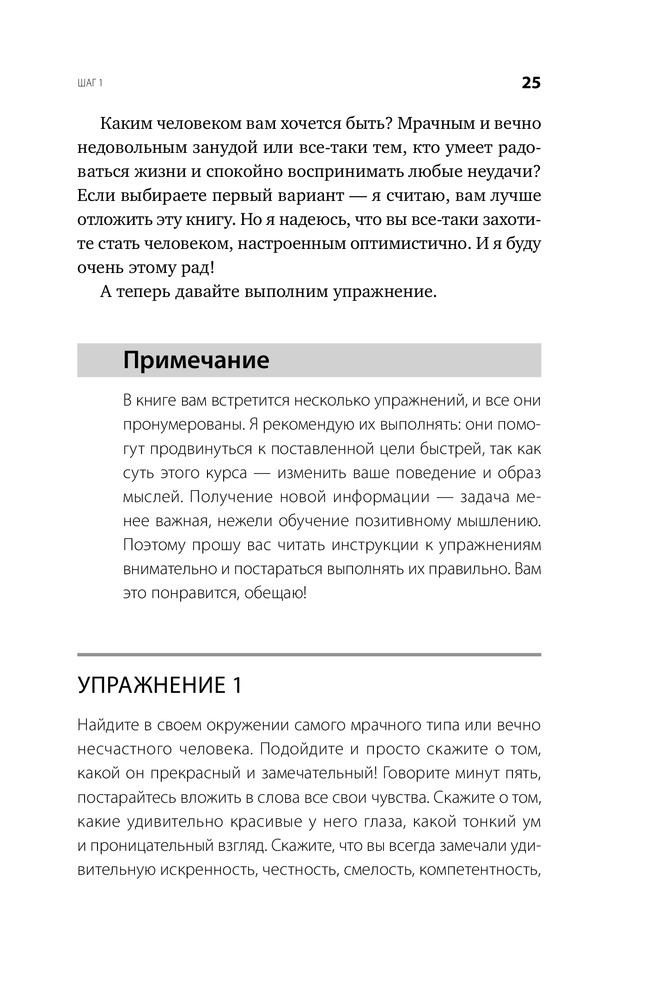 ШАГ 1

25

Каким человеком вам хочется быть? Мрачным и вечно недовольным занудой или все-таки тем, кто умеет радоваться жизни и спокойно воспринимать любые неудачи? Если выбираете первый вариант — я считаю, вам лучше отложить эту книгу. Но я надеюсь, что вы все-таки захотите стать человеком, настроенным оптимистично. И я буду очень этому рад!

А теперь давайте выполним упражнение.

Примечание

В книге вам встретится несколько упражнений, и все они пронумерованы. Я рекомендую их выполнять: они помогут продвинуться к поставленной цели быстрей, так как суть этого курса — изменить ваше поведение и образ мыслей. Получение новой информации — задача менее важная, нежели обучение позитивному мышлению. Поэтому прошу вас читать инструкции к упражнениям внимательно и постараться выполнять их правильно. Вам это понравится, обещаю!

УПРАЖНЕНИЕ 1

Найдите в своем окружении самого мрачного типа или вечно несчастного человека. Подойдите и просто скажите о том, какой он прекрасный и замечательный! Говорите минут пять, постарайтесь вложить в слова все свои чувства. Скажите о том, какие удивительно красивые у него глаза, какой тонкий ум и проницательный взгляд. Скажите, что вы всегда замечали удивительную искренность, честность, смелость, компетентность,